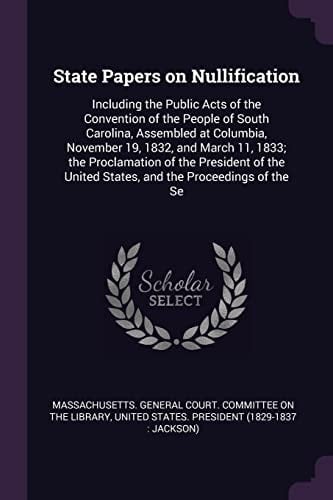 State Papers on Nullification

Including the Public Acts of the Convention of the People of South Carolina, Assembled at Columbia, November 19, 1832, and March 11, 1833; the Proclamation of the President of the United States, and the Proceedings of the Se

Scholar
SELECT

MASSACHUSETTS. GENERAL COURT. COMMITTEE ON THE LIBRARY, UNITED STATES. PRESIDENT (1829-1837 : JACKSON)